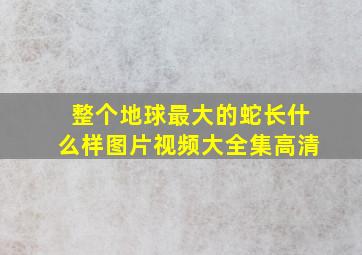 整个地球最大的蛇长什么样图片视频大全集高清